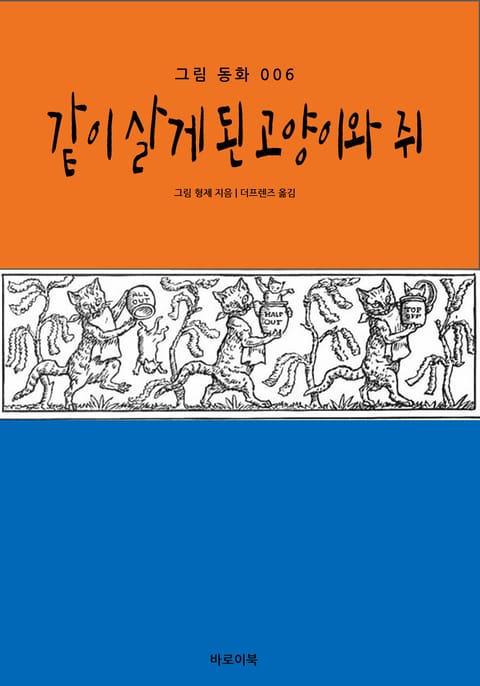 그림 동화 006

같이 살게 된 고양이와 쥐

그림 형제 지음 | 더프렌즈 옮김

ALL OUT

HALF OUT

TOP OFF

바로이북